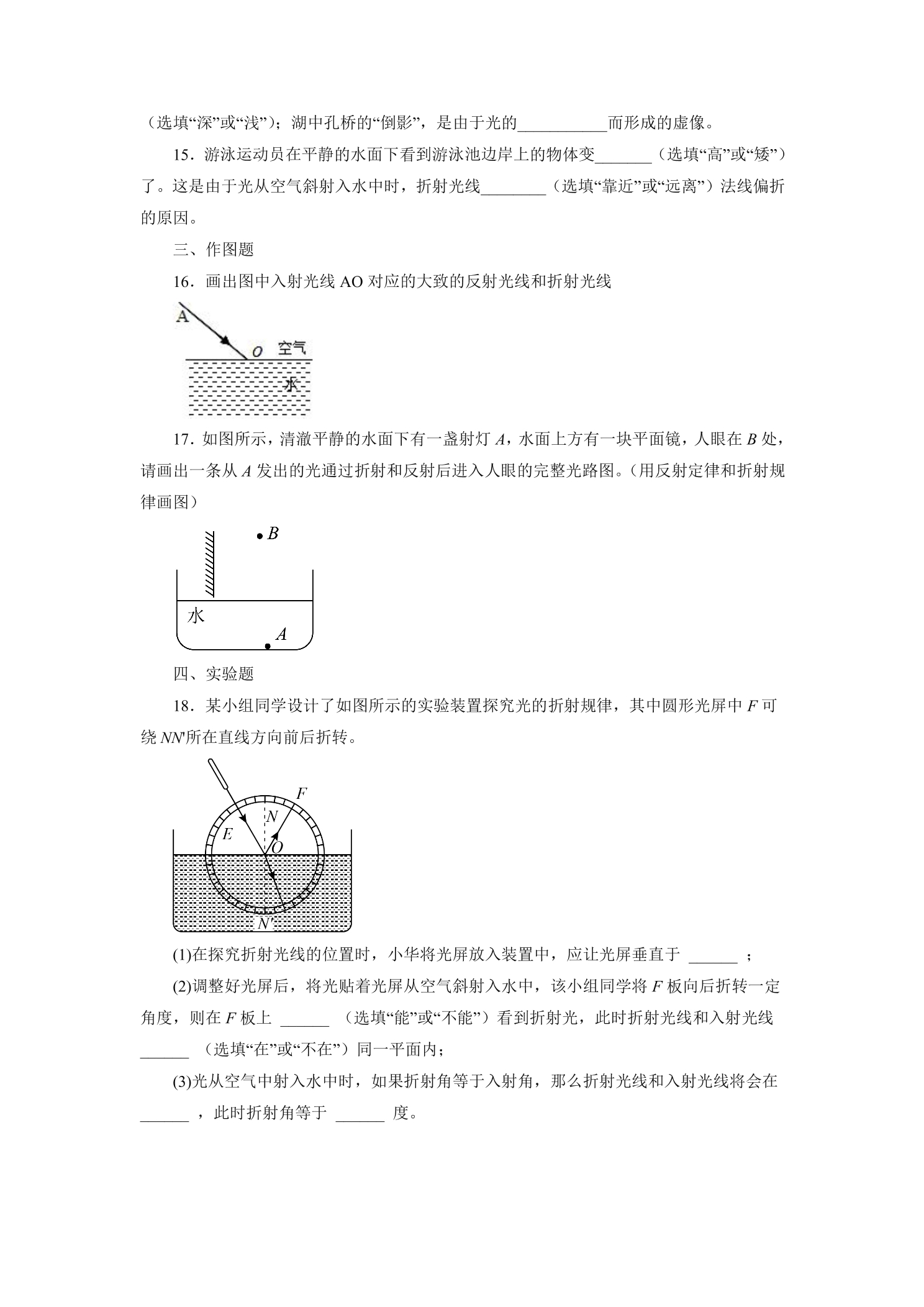 （选填“深”或“浅”）；湖中孔桥的“倒影”，是由于光的____而形成的虚像。

15．游泳运动员在平静的水面下看到游泳池边岸上的物体变____（选填“高”或“矮”）了。这是由于光从空气斜射入水中时，折射光线____（选填“靠近”或“远离”）法线偏折的原因。

三、作图题

16．画出图中入射光线AO对应的大致的反射光线和折射光线

A
O
空气
水

17．如图所示，清澈平静的水面下有一盏射灯A，水面上方有一块平面镜，人眼在B处，请画出一条从A发出的光通过折射和反射后进入人眼的完整光路图。（用反射定律和折射规律画图）

B
水
A

四、实验题

18．某小组同学设计了如图所示的实验装置探究光的折射规律，其中圆形光屏中F可绕NN'所在直线方向前后折转。

F
N
E
O
N'

(1)在探究折射光线的位置时，小华将光屏放入装置中，应让光屏垂直于____；

(2)调整好光屏后，将光贴着光屏从空气斜射入水中，该小组同学将F板向后折转一定角度，则在F板上____（选填“能”或“不能”）看到折射光，此时折射光线和入射光线____（选填“在”或“不在”）同一平面内；

(3)光从空气中射入水中时，如果折射角等于入射角，那么折射光线和入射光线将会在____，此时折射角等于____度。